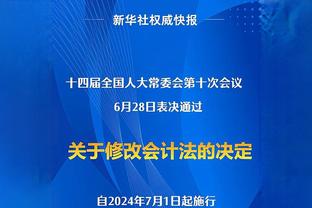 新华社权威快报

十四届全国人大常委会第十次会议
6月28日表决通过

关于修改会计法的决定

自2024年7月1日起施行